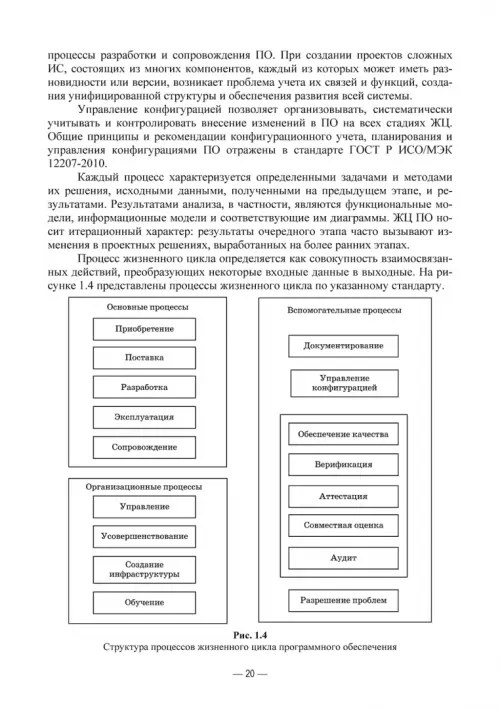 процессы разработки и сопровождения ПО. При создании проектов сложных ИС, состоящих из многих компонентов, каждый из которых может иметь разновидности или версии, возникает проблема учета их связей и функций, создания унифицированной структуры и обеспечения развития всей системы.

Управление конфигурацией позволяет организовывать, систематически учитывать и контролировать внесение изменений в ПО на всех стадиях ЖЦ. Общие принципы и рекомендации конфигурационного учета, планирования и управления конфигурациями ПО отражены в стандарте ГОСТ Р ИСО/МЭК 12207-2010.

Каждый процесс характеризуется определенными задачами и методами их решения, исходными данными, полученными на предыдущем этапе, и результатами. Результатами анализа, в частности, являются функциональные модели, информационные модели и соответствующие им диаграммы. ЖЦ ПО носит итерационный характер: результаты очередного этапа часто вызывают изменения в проектных решениях, выработанных на более ранних этапах.

Процесс жизненного цикла определяется как совокупность взаимосвязанных действий, преобразующих некоторые входные данные в выходные. На рисунке 1.4 представлены процессы жизненного цикла по указанному стандарту.

Основные процессы
Приобретение
Поставка
Разработка
Эксплуатация
Сопровождение

Организационные процессы
Управление
Усовершенствование
Создание инфраструктуры
Обучение

Вспомогательные процессы
Документирование
Управление конфигурацией
Обеспечение качества
Верификация
Аттестация
Совместная оценка
Аудит
Разрешение проблем

Рис. 1.4
Структура процессов жизненного цикла программного обеспечения

— 20 —